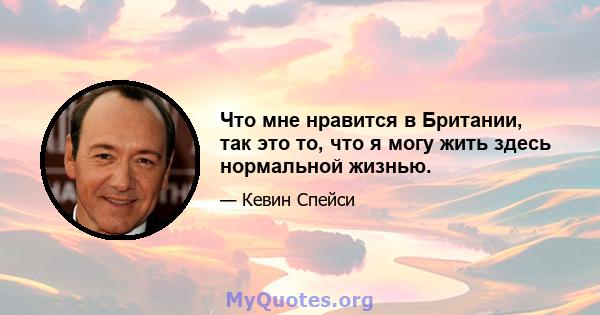 Что мне нравится в Британии, так это то, что я могу жить здесь нормальной жизнью.

— Кевин Спейси

MyQuotes.org